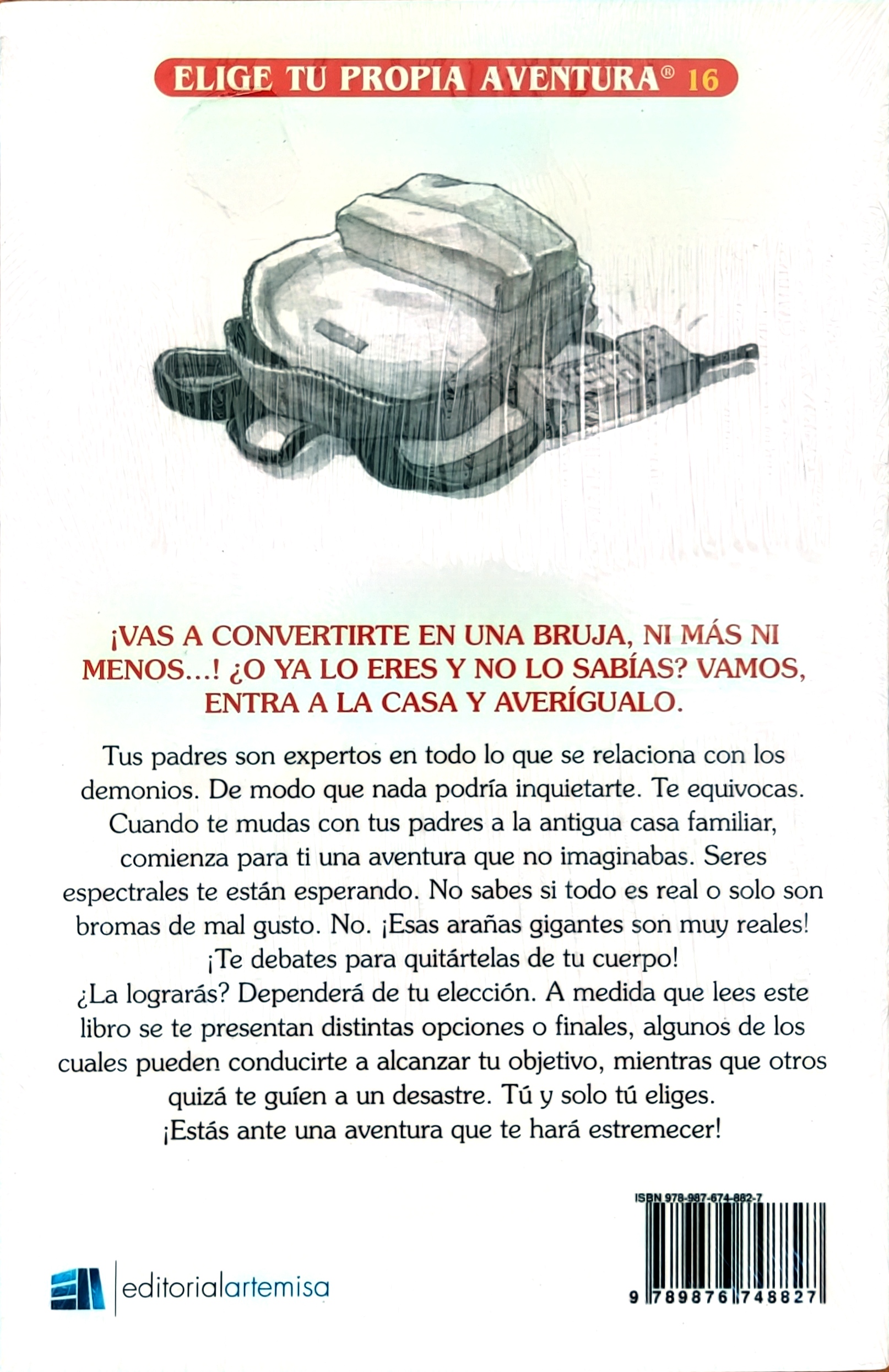 ELIGE TU PROPIA AVENTURA® 16

¡VAS A CONVERTIRTE EN UNA BRUJA, NI MÁS NI MENOS...! ¿O YA LO ERES Y NO LO SABÍAS? VAMOS, ENTRA A LA CASA Y AVERÍGUALO.

Tus padres son expertos en todo lo que se relaciona con los demonios. De modo que nada podría inquietarte. Te equivocas. Cuando te mudas con tus padres a la antigua casa familiar, comienza para ti una aventura que no imaginabas. Seres espectrales te están esperando. No sabes si todo es real o solo son bromas de mal gusto. No. ¡Esas arañas gigantes son muy reales! ¡Te debates para quitártelas de tu cuerpo!
¿La lograrás? Dependerá de tu elección. A medida que lees este libro se te presentan distintas opciones o finales, algunos de los cuales pueden conducirte a alcanzar tu objetivo, mientras que otros quizá te guíen a un desastre. Tú y solo tú eliges.
¡Estás ante una aventura que te hará estremecer!

ISBN 978-987-674-882-7

9 789876 748827

editorialartemisa